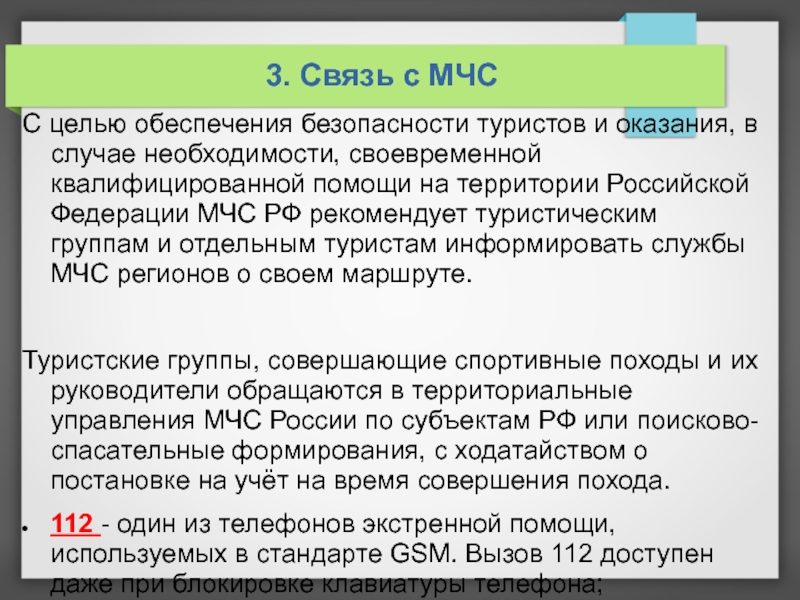 3. Связь с МЧС

С целью обеспечения безопасности туристов и оказания, в случае необходимости, своевременной квалифицированной помощи на территории Российской Федерации МЧС РФ рекомендует туристическим группам и отдельным туристам информировать службы МЧС регионов о своем маршруте.

Туристские группы, совершающие спортивные походы и их руководители обращаются в территориальные управления МЧС России по субъектам РФ или поисково-спасательные формирования, с ходатайством о постановке на учёт на время совершения похода.

• 112 - один из телефонов экстренной помощи, используемых в стандарте GSM. Вызов 112 доступен даже при блокировке клавиатуры телефона;